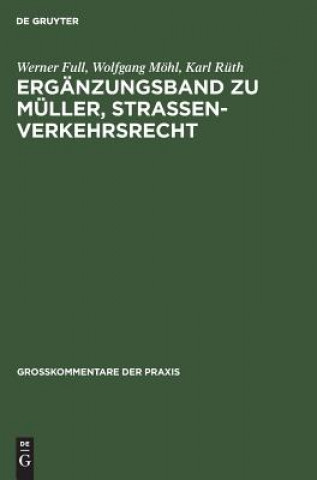 DE GRUYTER

Werner Full, Wolfgang Möhl, Karl Rüth

ERGÄNZUNGSBAND ZU MÜLLER, STRASSENVERKEHRSRECHT

GROSSKOMMENTARE DER PRAXIS

DE
G